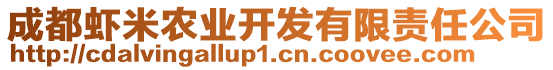 成都虾米农业开发有限责任公司
http://cdalvingallup1.cn.coovee.com